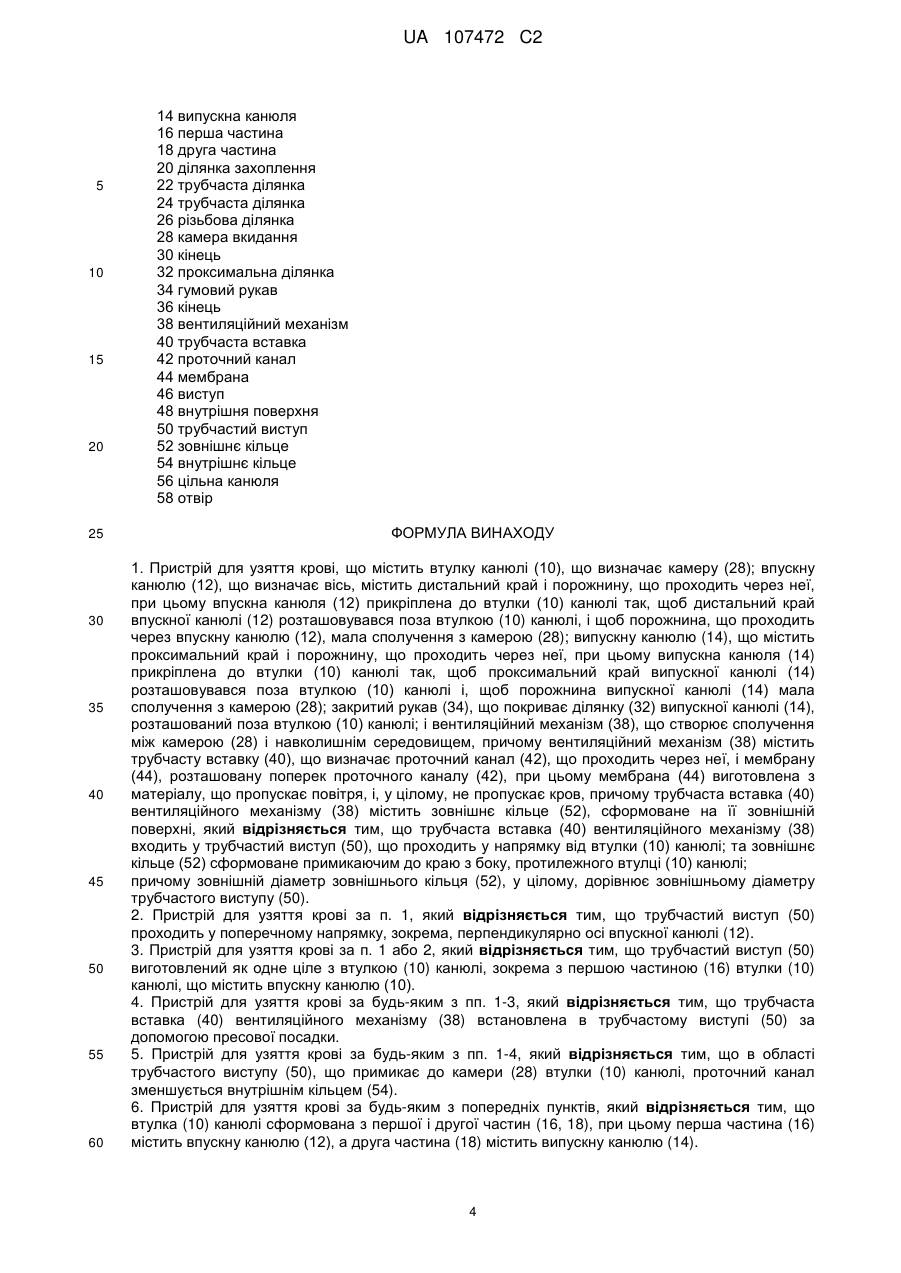 UA 107472 C2

14 випускна канюля
16 перша частина
18 друга частина
20 ділянка захоплення
5
22 трубчаста ділянка
24 трубчаста ділянка
26 різьбова ділянка
28 камера вкидання
30 кінець
10
32 проксимальна ділянка
34 гумовий рукав
36 кінець
38 вентиляційний механізм
40 трубчаста вставка
15
42 проточний канал
44 мембрана
46 виступ
48 внутрішня поверхня
50 трубчастий виступ
20
52 зовнішнє кільце
54 внутрішнє кільце
56 цільна канюля
58 отвір

25
ФОРМУЛА ВИНАХОДУ

1. Пристрій для узяття крові, що містить втулку канюлі (10), що визначає камеру (28); впускну канюлю (12), що визначає вісь, містить дистальний край і порожнину, що проходить через неї, при цьому впускна канюля (12) прикріплена до втулки (10) канюлі так, щоб дистальний край
30
впускної канюлі (12) розташовувався поза втулкою (10) канюлі, і щоб порожнина, що проходить через впускну канюлю (12), мала сполучення з камерою (28); випускну канюлю (14), що містить проксимальний край і порожнину, що проходить через неї, при цьому випускна канюля (14) прикріплена до втулки (10) канюлі так, щоб проксимальний край випускної канюлі (14) розташовувався поза втулкою (10) канюлі, і щоб порожнина випускної канюлі (14) мала
35
сполучення з камерою (28); закритий рукав (34), що покриває ділянку (32) випускної канюлі (14), розташований поза втулкою (10) канюлі; і вентиляційний механізм (38), що створює сполучення між камерою (28) і навколишнім середовищем, причому вентиляційний механізм (38) містить трубчасту вставку (40), що визначає проточний канал (42), що проходить через неї, і мембрану (44), розташовану поперек проточного каналу (42), при цьому мембрана (44) виготовлена з
40
матеріалу, що пропускає повітря, і, у цілому, не пропускає кров, причому трубчаста вставка (40) вентиляційного механізму (38) містить зовнішнє кільце (52), сформоване на її зовнішній поверхні, який **відрізняється** тим, що трубчаста вставка (40) вентиляційного механізму (38) входить у трубчастий виступ (50), що проходить у напрямку від втулки (10) канюлі; та зовнішнє кільце (52) сформоване примикаючим до краю з боку, протилежного втулці (10) канюлі;
45
причому зовнішній діаметр зовнішнього кільця (52), у цілому, дорівнює зовнішньому діаметру трубчастого виступу (50).

2. Пристрій для узяття крові за п. 1, який **відрізняється** тим, що трубчастий виступ (50) проходить у поперечному напрямку, зокрема, перпендикулярно осі впускної канюлі (12).

3. Пристрій для узяття крові за п. 1 або 2, який **відрізняється** тим, що трубчастий виступ (50)
50
виготовлений як одне ціле з втулкою (10) канюлі, зокрема з першою частиною (16) втулки (10) канюлі, що містить впускну канюлю (10).

4. Пристрій для узяття крові за будь-яким з пп. 1-3, який **відрізняється** тим, що трубчаста вставка (40) вентиляційного механізму (38) встановлена в трубчастому виступі (50) за допомогою пресової посадки.
55
5. Пристрій для узяття крові за будь-яким з пп. 1-4, який **відрізняється** тим, що в області трубчастого виступу (50), що примикає до камери (28) втулки (10) канюлі, проточний канал зменшується внутрішнім кільцем (54).

6. Пристрій для узяття крові за будь-яким з попередніх пунктів, який **відрізняється** тим, що втулка (10) канюлі сформована з першої і другої частин (16, 18), при цьому перша частина (16)
60
містить впускну канюлю (12), а друга частина (18) містить випускну канюлю (14).

4